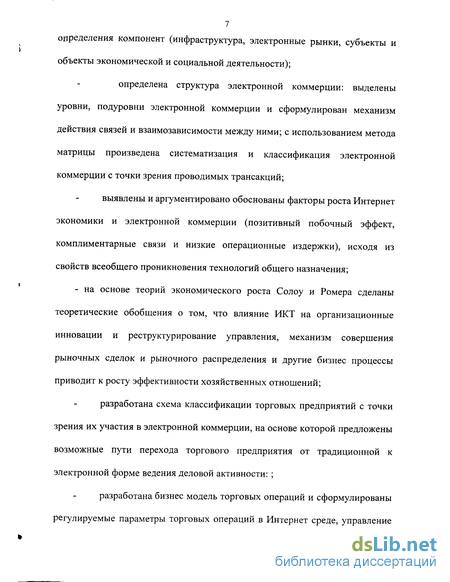 7

определения компонент (инфраструктура, электронные рынки, субъекты и объекты экономической и социальной деятельности);

- определена структура электронной коммерции: выделены уровни, подуровни электронной коммерции и сформулирован механизм действия связей и взаимозависимости между ними; с использованием метода матрицы произведена систематизация и классификация электронной коммерции с точки зрения проводимых трансакций;

- выявлены и аргументировано обоснованы факторы роста Интернет экономики и электронной коммерции (позитивный побочный эффект, комплиментарные связи и низкие операционные издержки), исходя из свойств всеобщего проникновения технологий общего назначения;

- на основе теорий экономического роста Солоу и Ромера сделаны теоретические обобщения о том, что влияние ИКТ на организационные инновации и реструктурирование управления, механизм совершения рыночных сделок и рыночного распределения и другие бизнес процессы приводит к росту эффективности хозяйственных отношений;

- разработана схема классификации торговых предприятий с точки зрения их участия в электронной коммерции, на основе которой предложены возможные пути перехода торгового предприятия от традиционной к электронной форме ведения деловой активности: ;

- разработана бизнес модель торговых операций и сформулированы регулируемые параметры торговых операций в Интернет среде, управление

dsLib.net
библиотека диссертаций